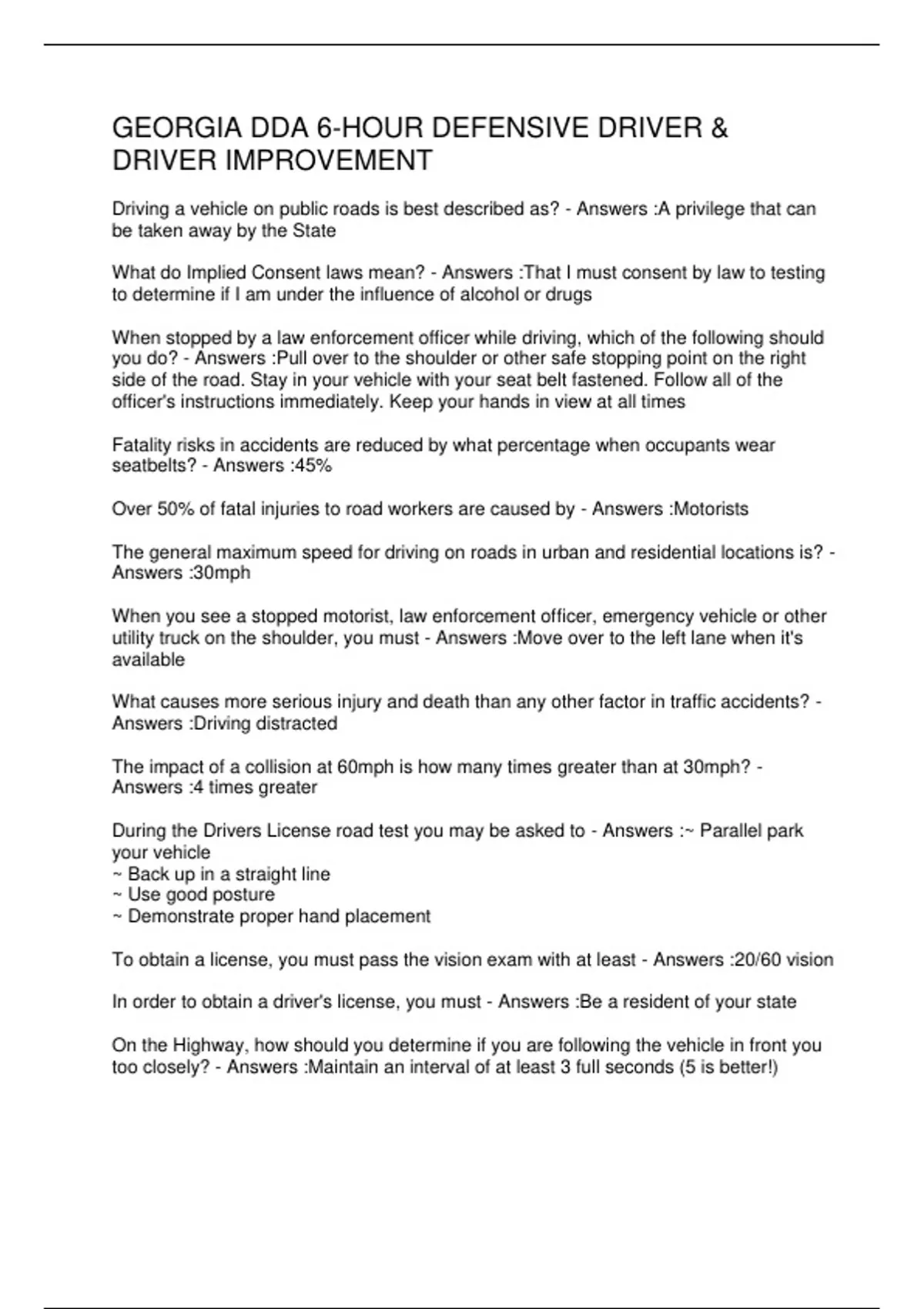 GEORGIA DDA 6-HOUR DEFENSIVE DRIVER & DRIVER IMPROVEMENT

Driving a vehicle on public roads is best described as? - Answers :A privilege that can be taken away by the State

What do Implied Consent laws mean? - Answers :That I must consent by law to testing to determine if I am under the influence of alcohol or drugs

When stopped by a law enforcement officer while driving, which of the following should you do? - Answers :Pull over to the shoulder or other safe stopping point on the right side of the road. Stay in your vehicle with your seat belt fastened. Follow all of the officer's instructions immediately. Keep your hands in view at all times

Fatality risks in accidents are reduced by what percentage when occupants wear seatbelts? - Answers :45%

Over 50% of fatal injuries to road workers are caused by - Answers :Motorists

The general maximum speed for driving on roads in urban and residential locations is? - Answers :30mph

When you see a stopped motorist, law enforcement officer, emergency vehicle or other utility truck on the shoulder, you must - Answers :Move over to the left lane when it's available

What causes more serious injury and death than any other factor in traffic accidents? - Answers :Driving distracted

The impact of a collision at 60mph is how many times greater than at 30mph? - Answers :4 times greater

During the Drivers License road test you may be asked to - Answers :~ Parallel park your vehicle
~ Back up in a straight line
~ Use good posture
~ Demonstrate proper hand placement

To obtain a license, you must pass the vision exam with at least - Answers :20/60 vision

In order to obtain a driver's license, you must - Answers :Be a resident of your state

On the Highway, how should you determine if you are following the vehicle in front you too closely? - Answers :Maintain an interval of at least 3 full seconds (5 is better!)